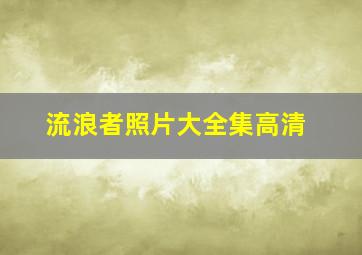 流浪者照片大全集高清